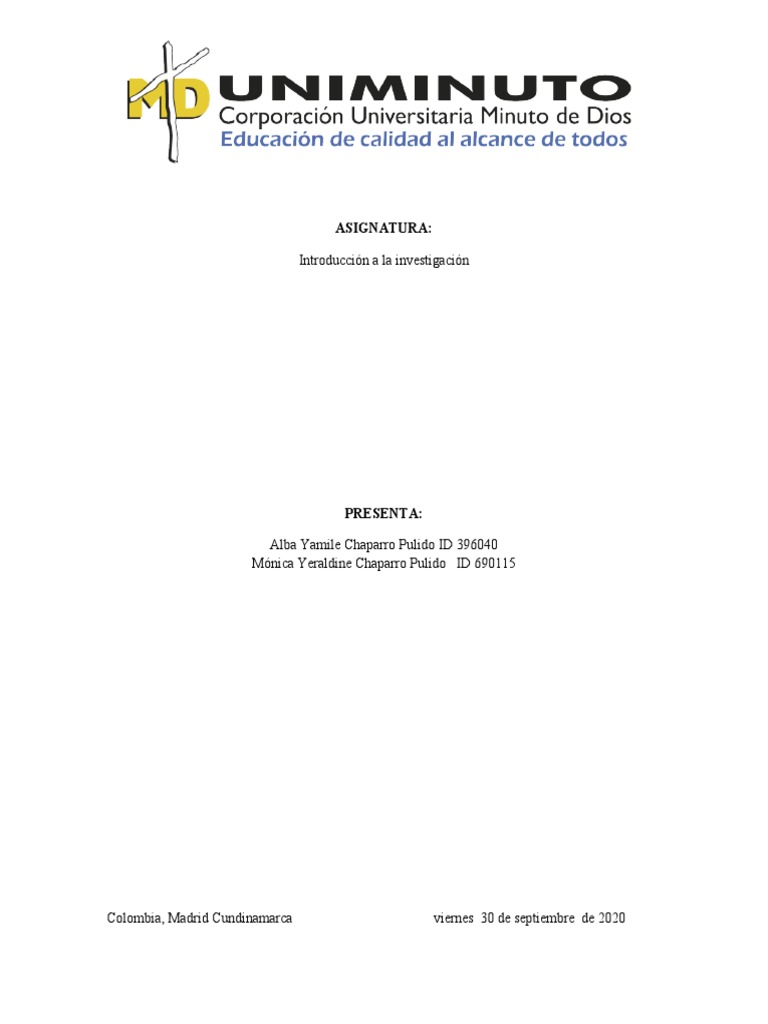 MD UNIMINUTO
Corporación Universitaria Minuto de Dios
Educación de calidad al alcance de todos

ASIGNATURA:

Introducción a la investigación

PRESENTA:

Alba Yamile Chaparro Pulido ID 396040
Mónica Yeraldine Chaparro Pulido ID 690115

Colombia, Madrid Cundinamarca viernes 30 de septiembre de 2020